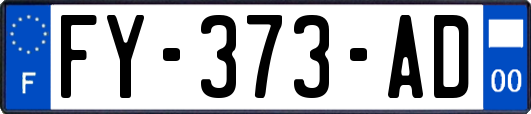 F

FY-373-AD

00